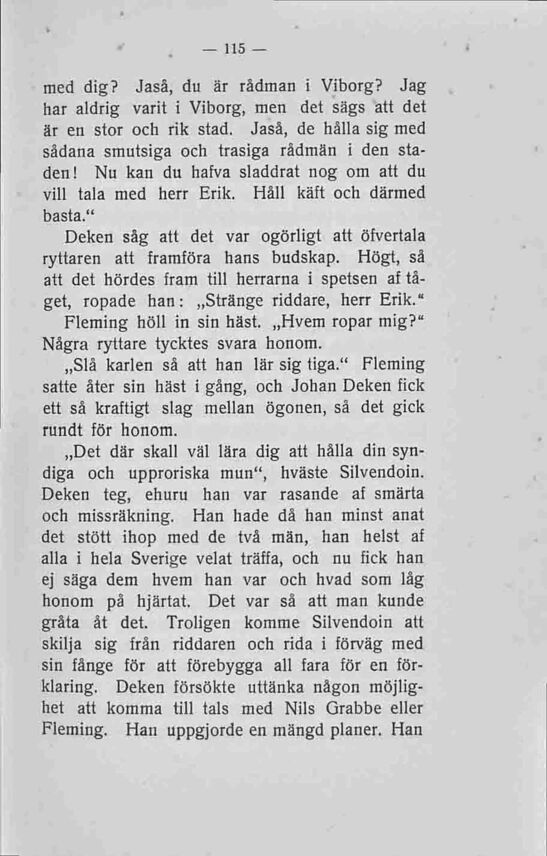 — 115 —

med dig? Jaså, du är rådman i Viborg? Jag har aldrig varit i Viborg, men det sägs att det är en stor och rik stad. Jaså, de hålla sig med sådana smutsiga och trasiga rådmän i den staden! Nu kan du hafva sladdrat nog om att du vill tala med herr Erik. Håll käft och därmed basta.“

Deken såg att det var ogörligt att öfvertala ryttaren att framföra hans budskap. Högt, så att det hördes fram till herrarna i spetsen af tåget, ropade han: „Stränge riddare, herr Erik.“

Fleming höll in sin häst. „Hvem ropar mig?“ Några ryttare tycktes svara honom.

„Slå karlen så att han lär sig tiga.“ Fleming satte åter sin häst i gång, och Johan Deken fick ett så kraftigt slag mellan ögonen, så det gick rundt för honom.

„Det där skall väl lära dig att hålla din syndiga och upproriska mun“, hväste Silvendoin. Deken teg, ehuru han var rasande af smärta och missräkning. Han hade då han minst anat det stött ihop med de två män, han helst af alla i hela Sverige velat träffa, och nu fick han ej säga dem hvem han var och hvad som låg honom på hjärtat. Det var så att man kunde gråta åt det. Troligen komme Silvendoin att skilja sig från riddaren och rida i förväg med sin fånge för att förebygga all fara för en förklaring. Deken försökte uttänka någon möjlighet att komma till tals med Nils Grabbe eller Fleming. Han uppgjorde en mängd planer. Han